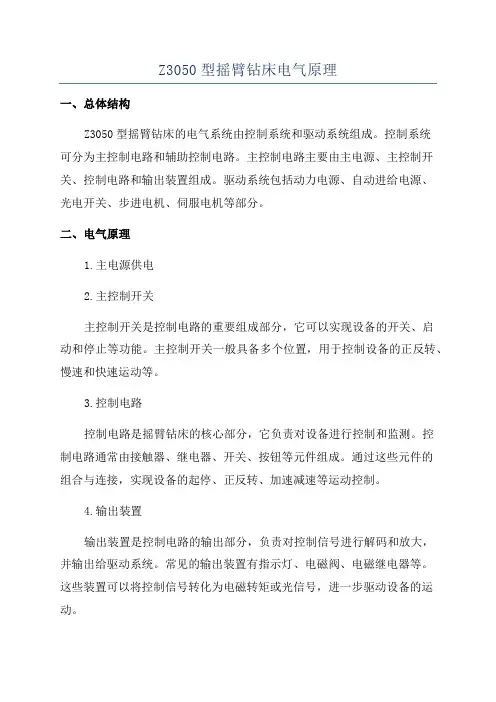 Z3050 型摇臂钻床电气原理

一、总体结构

Z3050 型摇臂钻床的电气系统由控制系统和驱动系统组成。控制系统可分为主控制电路和辅助控制电路。主控制电路主要由主电源、主控制开关、控制电路和输出装置组成。驱动系统包括动力电源、自动进给电源、光电开关、步进电机、伺服电机等部分。

二、电气原理

1.主电源供电

2.主控制开关

主控制开关是控制电路的重要组成部分，它可以实现设备的开关、启动和停止等功能。主控制开关一般具备多个位置，用于控制设备的正反转、慢速和快速运动等。

3.控制电路

控制电路是摇臂钻床的核心部分，它负责对设备进行控制和监测。控制电路通常由接触器、继电器、开关、按钮等元件组成。通过这些元件的组合与连接，实现设备的起停、正反转、加速减速等运动控制。

4.输出装置

输出装置是控制电路的输出部分，负责对控制信号进行解码和放大，并输出给驱动系统。常见的输出装置有指示灯、电磁阀、电磁继电器等。这些装置可以将控制信号转化为电磁转矩或光信号，进一步驱动设备的运动。